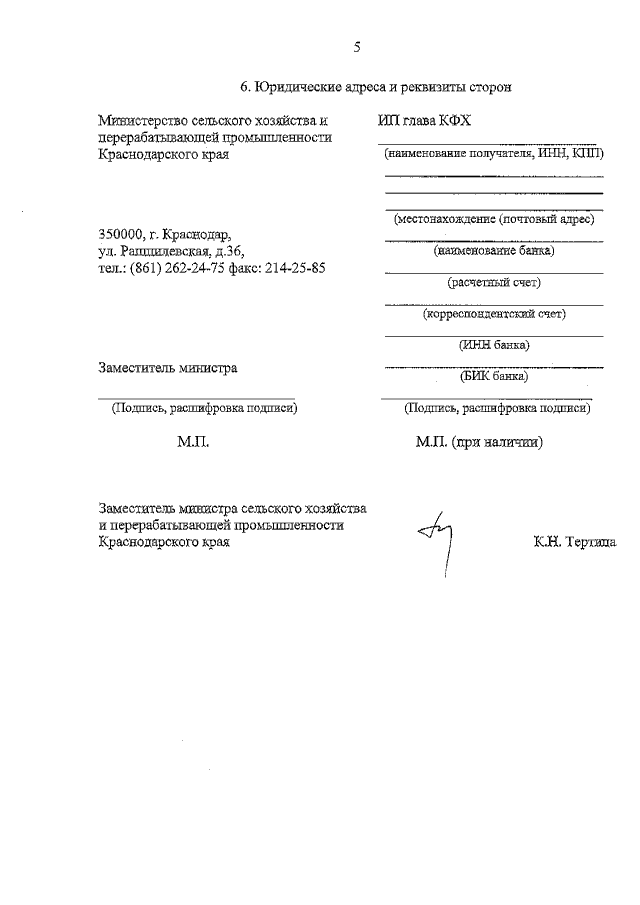 5

6. Юридические адреса и реквизиты сторон

Министерство сельского хозяйства и перерабатывающей промышленности Краснодарского края

350000, г. Краснодар, ул. Рашпилевская, д.36, тел.: (861) 262-24-75 факс: 214-25-85

Заместитель министра

(Подпись, расшифровка подписи)

М.П.

ИП глава КФХ

(наименование получателя, ИНН, КПП)

(местонахождение (почтовый адрес)

(наименование банка)

(расчетный счет)

(корреспондентский счет)

(ИНН банка)

(БИК банка)

(Подпись, расшифровка подписи)

М.П. (при наличии)

Заместитель министра сельского хозяйства и перерабатывающей промышленности Краснодарского края

К.Н. Тертица